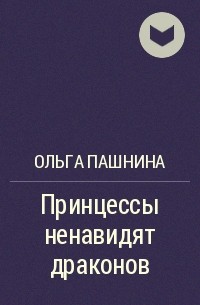 ОЛЬГА ПАШНИНА

Принцессы ненавидят драконов